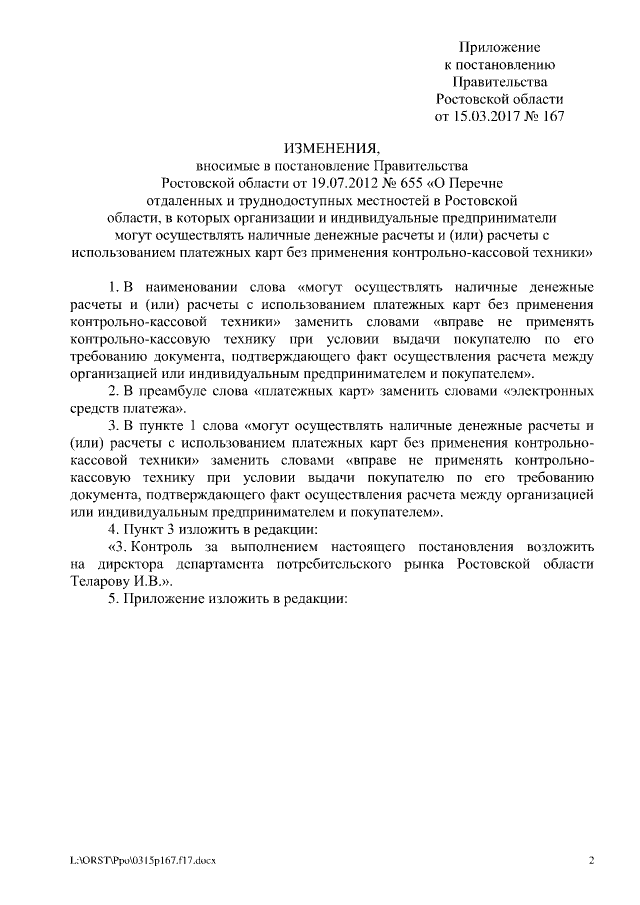 Приложение
к постановлению
Правительства
Ростовской области
от 15.03.2017 № 167

ИЗМЕНЕНИЯ,
вносимые в постановление Правительства Ростовской области от 19.07.2012 № 655 «О Перечне отдаленных и труднодоступных местностей в Ростовской области, в которых организации и индивидуальные предприниматели могут осуществлять наличные денежные расчеты и (или) расчеты с использованием платежных карт без применения контрольно-кассовой техники»

1. В наименовании слова «могут осуществлять наличные денежные расчеты и (или) расчеты с использованием платежных карт без применения контрольно-кассовой техники» заменить словами «вправе не применять контрольно-кассовую технику при условии выдачи покупателю по его требованию документа, подтверждающего факт осуществления расчета между организацией или индивидуальным предпринимателем и покупателем».

2. В преамбуле слова «платежных карт» заменить словами «электронных средств платежа».

3. В пункте 1 слова «могут осуществлять наличные денежные расчеты и (или) расчеты с использованием платежных карт без применения контрольно-кассовой техники» заменить словами «вправе не применять контрольно-кассовую технику при условии выдачи покупателю по его требованию документа, подтверждающего факт осуществления расчета между организацией или индивидуальным предпринимателем и покупателем».

4. Пункт 3 изложить в редакции:

«3. Контроль за выполнением настоящего постановления возложить на директора департамента потребительского рынка Ростовской области Теларову И.В.».

5. Приложение изложить в редакции:

L:\ORST\Ppo\0315p167.f17.docx 2